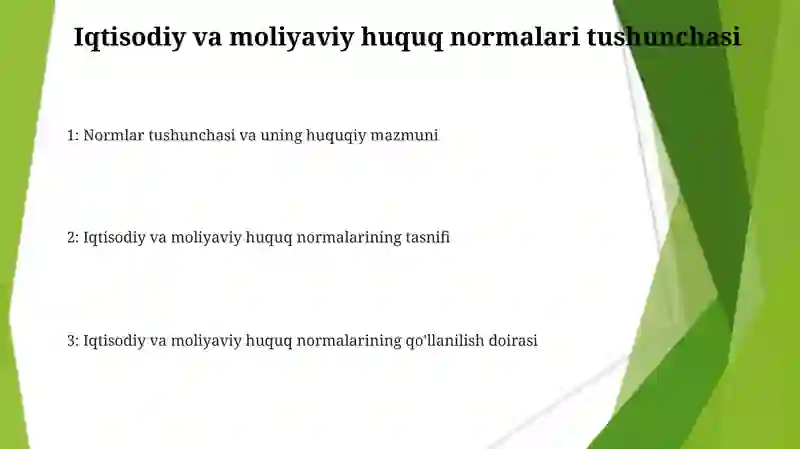 Iqtisodiy va moliyaviy huquq normalari tushunchasi

1: Normlar tushunchasi va uning huquqiy mazmuni

2: Iqtisodiy va moliyaviy huquq normalarining tasnifi

3: Iqtisodiy va moliyaviy huquq normalarining qo'llanilish doirasi